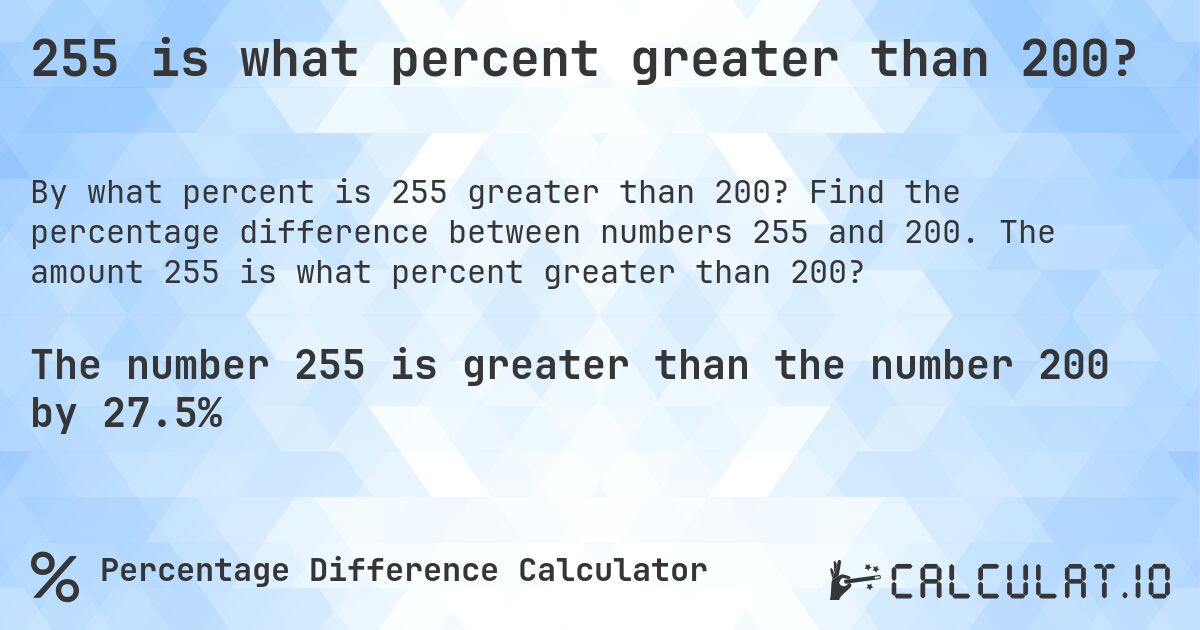 255 is what percent greater than 200?

By what percent is 255 greater than 200? Find the percentage difference between numbers 255 and 200. The amount 255 is what percent greater than 200?

The number 255 is greater than the number 200 by 27.5%

% Percentage Difference Calculator

CALCULAT.IO